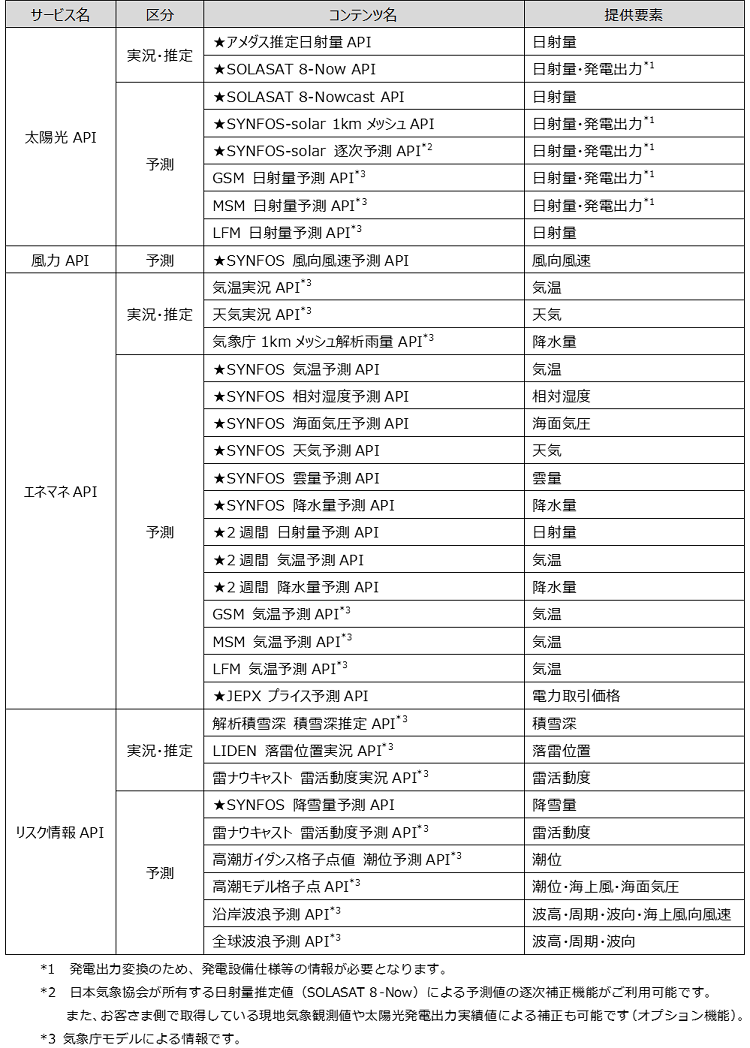 | サービス名 | 区分 | コンテンツ名 | 提供要素 |
|---|---|---|---|
| 太陽光 API | 実況・推定 | ★アメダス推定日射量 API | 日射量 |
| | | ★SOLASAT 8-Now API | 日射量・発電出力$^{*1}$ |
| | 予測 | ★SOLASAT 8-Nowcast API | 日射量 |
| | | ★SYNFOS-solar 1km メッシュ API | 日射量・発電出力$^{*1}$ |
| | | ★SYNFOS-solar 逐次予測 API$^{*2}$ | 日射量・発電出力$^{*1}$ |
| | | GSM 日射量予測 API$^{*3}$ | 日射量・発電出力$^{*1}$ |
| | | MSM 日射量予測 API$^{*3}$ | 日射量・発電出力$^{*1}$ |
| | | LFM 日射量予測 API$^{*3}$ | 日射量 |
| 風力 API | 予測 | ★SYNFOS 風向風速予測 API | 風向風速 |
| エネマネ API | 実況・推定 | 気温実況 API$^{*3}$ | 気温 |
| | | 天気実況 API$^{*3}$ | 天気 |
| | | 気象庁 1km メッシュ解析雨量 API$^{*3}$ | 降水量 |
| | 予測 | ★SYNFOS 気温予測 API | 気温 |
| | | ★SYNFOS 相対湿度予測 API | 相対湿度 |
| | | ★SYNFOS 海面気圧予測 API | 海面気圧 |
| | | ★SYNFOS 天気予測 API | 天気 |
| | | ★SYNFOS 雲量予測 API | 雲量 |
| | | ★SYNFOS 降水量予測 API | 降水量 |
| | | ★2 週間 日射量予測 API | 日射量 |
| | | ★2 週間 気温予測 API | 気温 |
| | | ★2 週間 降水量予測 API | 降水量 |
| | | GSM 気温予測 API$^{*3}$ | 気温 |
| | | MSM 気温予測 API$^{*3}$ | 気温 |
| | | LFM 気温予測 API$^{*3}$ | 気温 |
| | | ★JEPX プライス予測 API | 電力取引価格 |
| リスク情報 API | 実況・推定 | 解析積雪深 積雪深推定 API$^{*3}$ | 積雪深 |
| | | LIDEN 落雷位置実況 API$^{*3}$ | 落雷位置 |
| | | 雷ナウキャスト 雷活動度実況 API$^{*3}$ | 雷活動度 |
| | 予測 | ★SYNFOS 降雪量予測 API | 降雪量 |
| | | 雷ナウキャスト 雷活動度予測 API$^{*3}$ | 雷活動度 |
| | | 高潮ガイダンス格子点値 潮位予測 API$^{*3}$ | 潮位 |
| | | 高潮モデル格子点 API$^{*3}$ | 潮位・海上風・海面気圧 |
| | | 沿岸波浪予測 API$^{*3}$ | 波高・周期・波向・海上風向風速 |
| | | 全球波浪予測 API$^{*3}$ | 波高・周期・波向 |

*1 発電出力変換のため、発電設備仕様等の情報が必要となります。
*2 日本気象協会が所有する日射量推定値（SOLASAT 8-Now）による予測値の逐次補正機能がご利用可能です。
また、お客さま側で取得している現地気象観測値や太陽光発電出力実績値による補正も可能です（オプション機能）。
*3 気象庁モデルによる情報です。